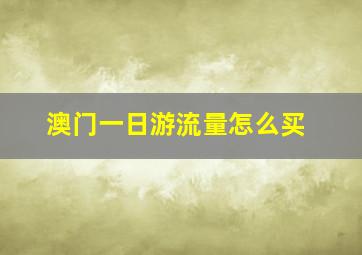 澳门一日游流量怎么买